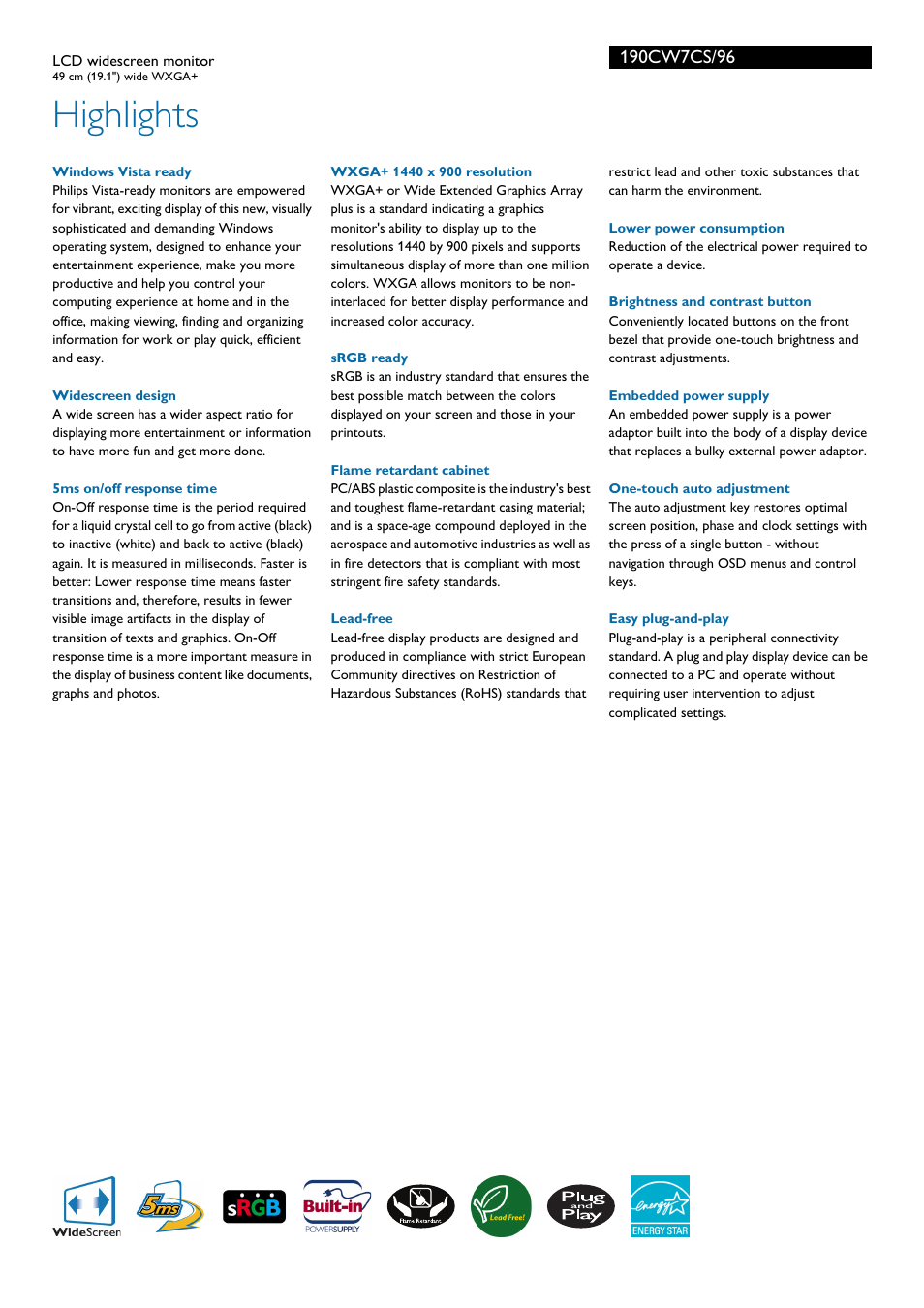 LCD widescreen monitor
49 cm (19.1") wide WXGA+

190CW7CS/96

Highlights

Windows Vista ready
Philips Vista-ready monitors are empowered for vibrant, exciting display of this new, visually sophisticated and demanding Windows operating system, designed to enhance your entertainment experience, make you more productive and help you control your computing experience at home and in the office, making viewing, finding and organizing information for work or play quick, efficient and easy.

Widescreen design
A wide screen has a wider aspect ratio for displaying more entertainment or information to have more fun and get more done.

5ms on/off response time
On-Off response time is the period required for a liquid crystal cell to go from active (black) to inactive (white) and back to active (black) again. It is measured in milliseconds. Faster is better: Lower response time means faster transitions and, therefore, results in fewer visible image artifacts in the display of transition of texts and graphics. On-Off response time is a more important measure in the display of business content like documents, graphs and photos.

WXGA+ 1440 x 900 resolution
WXGA+ or Wide Extended Graphics Array plus is a standard indicating a graphics monitor's ability to display up to the resolutions 1440 by 900 pixels and supports simultaneous display of more than one million colors. WXGA allows monitors to be non-interlaced for better display performance and increased color accuracy.

sRGB ready
sRGB is an industry standard that ensures the best possible match between the colors displayed on your screen and those in your printouts.

Flame retardant cabinet
PC/ABS plastic composite is the industry's best and toughest flame-retardant casing material; and is a space-age compound deployed in the aerospace and automotive industries as well as in fire detectors that is compliant with most stringent fire safety standards.

Lead-free
Lead-free display products are designed and produced in compliance with strict European Community directives on Restriction of Hazardous Substances (RoHS) standards that restrict lead and other toxic substances that can harm the environment.

Lower power consumption
Reduction of the electrical power required to operate a device.

Brightness and contrast button
Conveniently located buttons on the front bezel that provide one-touch brightness and contrast adjustments.

Embedded power supply
An embedded power supply is a power adaptor built into the body of a display device that replaces a bulky external power adaptor.

One-touch auto adjustment
The auto adjustment key restores optimal screen position, phase and clock settings with the press of a single button - without navigation through OSD menus and control keys.

Easy plug-and-play
Plug-and-play is a peripheral connectivity standard. A plug and play display device can be connected to a PC and operate without requiring user intervention to adjust complicated settings.

WideScreen 5ms sRGB Built-in POWERSUPPLY Flame Retardant Lead Free! Plug and Play energy ENERGY STAR